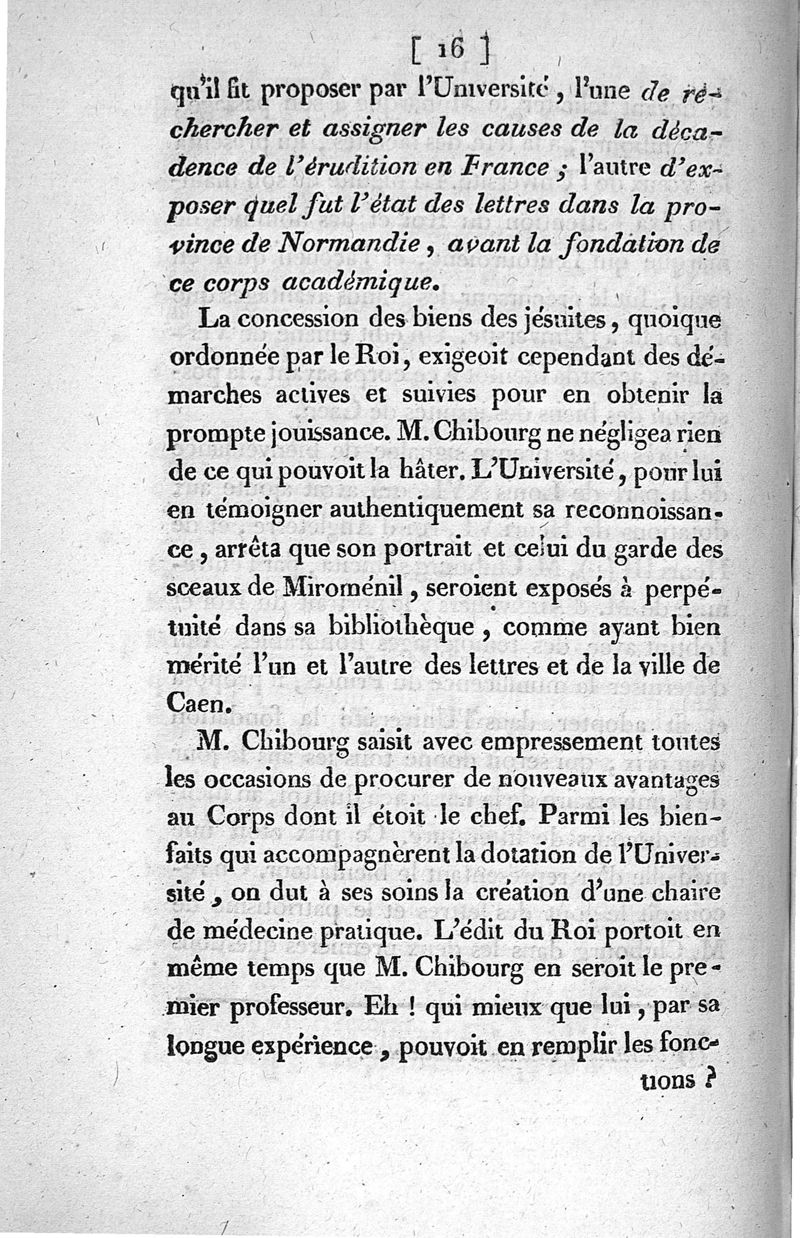 [ 16 ]

qu'il fit proposer par l'Université, l'une de rechercher et assigner les causes de la décadence de l'érudition en France ; l'autre d'exposer quel fut l'état des lettres dans la province de Normandie, avant la fondation de ce corps académique.

La concession des biens des jésuites, quoique ordonnée par le Roi, exigeoit cependant des démarches actives et suivies pour en obtenir la prompte jouissance. M. Chibourg ne négligea rien de ce qui pouvoit la hâter. L'Université, pour lui en témoigner authentiquement sa reconnoissance, arrêta que son portrait et celui du garde des sceaux de Miroménil, seroient exposés à perpétuité dans sa bibliothèque, comme ayant bien mérité l'un et l'autre des lettres et de la ville de Caen.

M. Chibourg saisit avec empressement toutes les occasions de procurer de nouveaux avantages au Corps dont il étoit le chef. Parmi les bienfaits qui accompagnèrent la dotation de l'Université, on dut à ses soins la création d'une chaire de médecine pratique. L'édit du Roi portoit en même temps que M. Chibourg en seroit le premier professeur. Eh ! qui mieux que lui, par sa longue expérience, pouvoit en remplir les fonctions ?